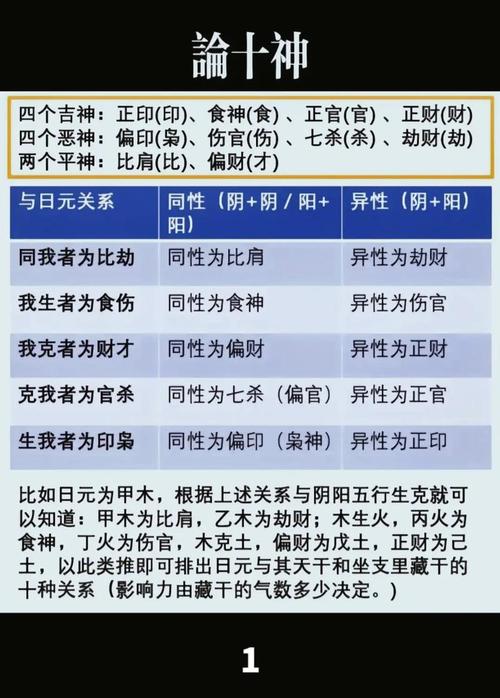 論十神

四个吉神：正印(印)、食神(食)、正官(官)、正财(财)
四个恶神：偏印(枭)、伤官(伤)、七杀(杀)、劫财(劫)
两个平神：比肩(比)、偏财(才)

| 与日元关系 | 同性（阴+阴／阳+阳） | 异性（阴+阳） |
|---|---|---|
| 同我者为比劫 | 同性为比肩 | 异性为劫财 |
| 我生者为食伤 | 同性为食神 | 异性为伤官 |
| 我克者为财才 | 同性为偏财 | 异性为正财 |
| 克我者为官杀 | 同性为七杀（偏官） | 异性为正官 |
| 生我者为印枭 | 同性为偏印（枭神） | 异性为正印 |

比如日元为甲木，根据上述关系与阴阳五行生克就可以知道：甲木为比肩，乙木为劫财；木生火，丙火为食神，丁火为伤官，木克土，偏财为戊土，正财为己土，以此类推即可排出日元与其天干和坐支里藏干的十种关系（影响力由藏干的气数多少决定。）

1